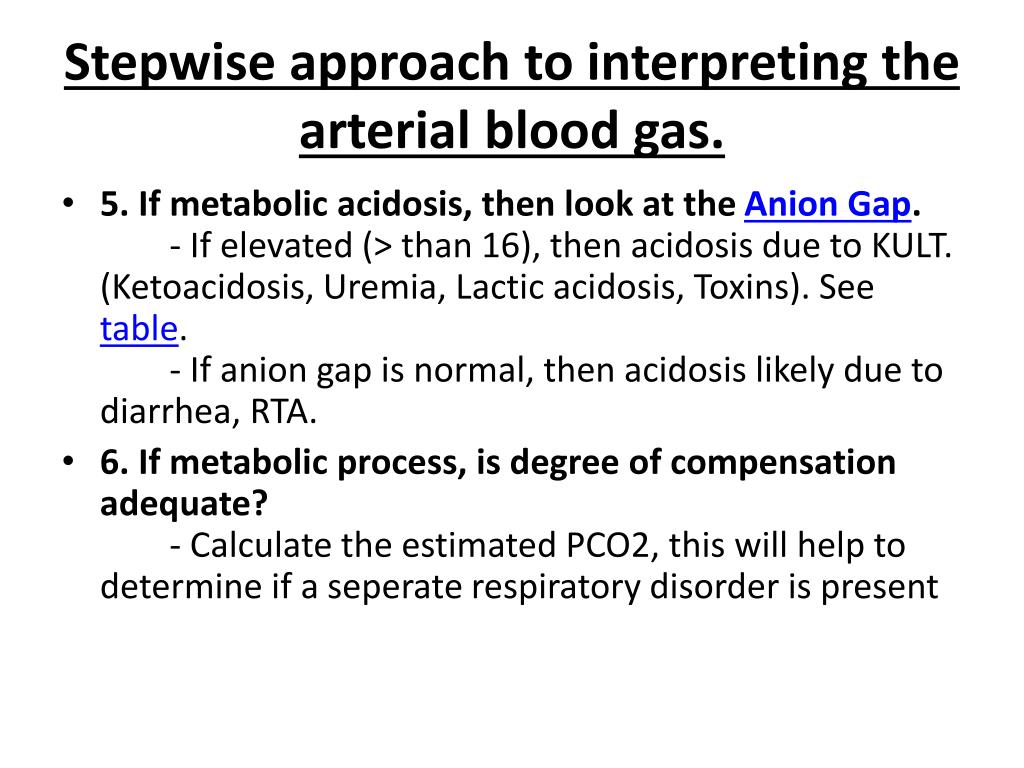 Stepwise approach to interpreting the arterial blood gas.

• 5. If metabolic acidosis, then look at the Anion Gap.
- If elevated (> than 16), then acidosis due to KULT. (Ketoacidosis, Uremia, Lactic acidosis, Toxins). See table.
- If anion gap is normal, then acidosis likely due to diarrhea, RTA.

• 6. If metabolic process, is degree of compensation adequate?
- Calculate the estimated PCO2, this will help to determine if a seperate respiratory disorder is present